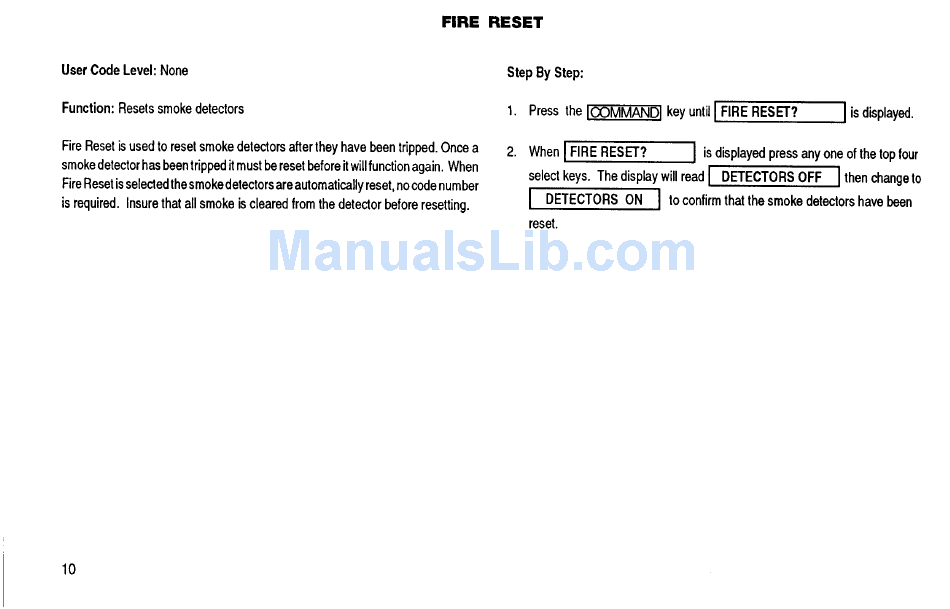 FIRE RESET

User Code Level: None

Function: Resets smoke detectors

Fire Reset is used to reset smoke detectors after they have been tripped. Once a smoke detector has been tripped it must be reset before it will function again. When Fire Reset is selected the smoke detectors are automatically reset, no code number is required. Insure that all smoke is cleared from the detector before resetting.

Step By Step:

1. Press the COMMAND key until FIRE RESET? is displayed.

2. When FIRE RESET? is displayed press any one of the top four select keys. The display will read DETECTORS OFF then change to DETECTORS ON to confirm that the smoke detectors have been reset.

10

ManualsLib.com